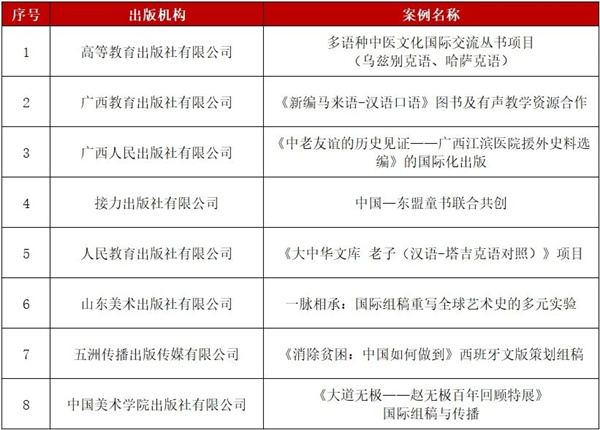 | 序号 | 出版机构 | 案例名称 |
|---|---|---|
| 1 | 高等教育出版社有限公司 | 多语种中医文化国际交流丛书项目（乌兹别克语、哈萨克语） |
| 2 | 广西教育出版社有限公司 | 《新编马来语-汉语口语》图书及有声教学资源合作 |
| 3 | 广西人民出版社有限公司 | 《中老友谊的历史见证——广西江滨医院援外史料选编》的国际化出版 |
| 4 | 接力出版社有限公司 | 中国—东盟童书联合共创 |
| 5 | 人民教育出版社有限公司 | 《大中华文库 老子（汉语-塔吉克语对照）》项目 |
| 6 | 山东美术出版社有限公司 | 一脉相承：国际组稿重写全球艺术史的多元实验 |
| 7 | 五洲传播出版传媒有限公司 | 《消除贫困：中国如何做到》西班牙文版策划组稿 |
| 8 | 中国美术学院出版社有限公司 | 《大道无极——赵无极百年回顾特展》国际组稿与传播 |